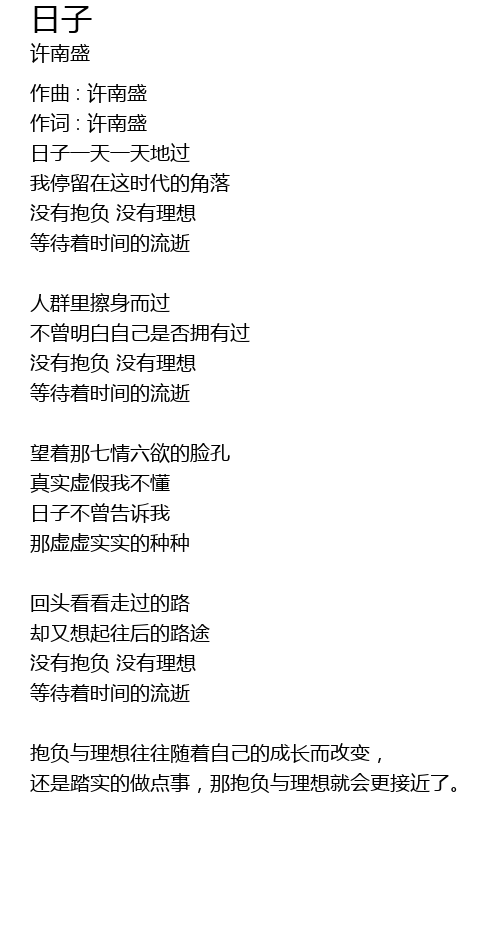 日子
许南盛

作曲 : 许南盛
作词 : 许南盛
日子一天一天地过
我停留在这时代的角落
没有抱负 没有理想
等待着时间的流逝

人群里擦身而过
不曾明白自己是否拥有过
没有抱负 没有理想
等待着时间的流逝

望着那七情六欲的脸孔
真实虚假我不懂
日子不曾告诉我
那虚虚实实的种种

回头看看走过的路
却又想起往后的路途
没有抱负 没有理想
等待着时间的流逝

抱负与理想往往随着自己的成长而改变，
还是踏实的做点事，那抱负与理想就会更接近了。